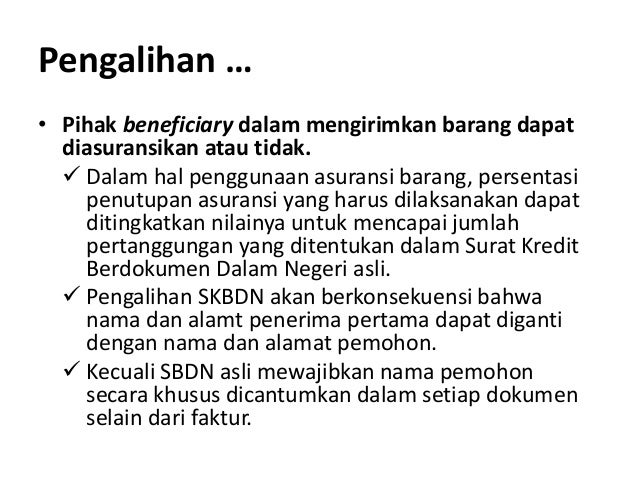 Pengalihan …

• Pihak beneficiary dalam mengirimkan barang dapat diasuransikan atau tidak.

✓ Dalam hal penggunaan asuransi barang, persentasi penutupan asuransi yang harus dilaksanakan dapat ditingkatkan nilainya untuk mencapai jumlah pertanggungan yang ditentukan dalam Surat Kredit Berdokumen Dalam Negeri asli.

✓ Pengalihan SKBDN akan berkonsekuensi bahwa nama dan alamt penerima pertama dapat diganti dengan nama dan alamat pemohon.

✓ Kecuali SBDN asli mewajibkan nama pemohon secara khusus dicantumkan dalam setiap dokumen selain dari faktur.